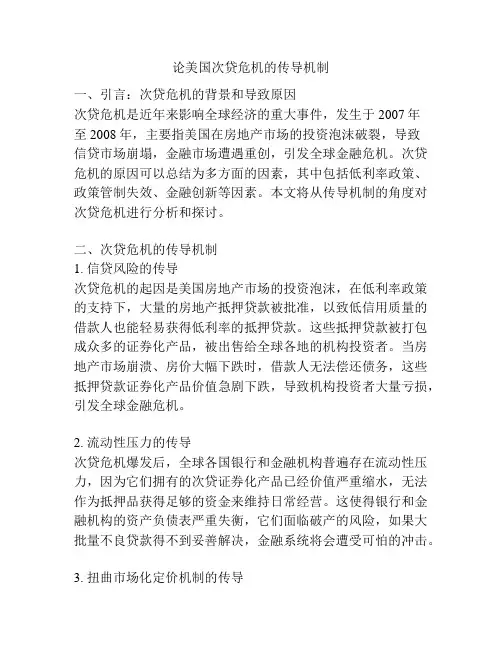 论美国次贷危机的传导机制

一、引言：次贷危机的背景和导致原因
次贷危机是近年来影响全球经济的重大事件，发生于 2007 年至 2008 年，主要指美国在房地产市场的投资泡沫破裂，导致信贷市场崩塌，金融市场遭遇重创，引发全球金融危机。次贷危机的原因可以总结为多方面的因素，其中包括低利率政策、政策管制失效、金融创新等因素。本文将从传导机制的角度对次贷危机进行分析和探讨。

二、次贷危机的传导机制
1. 信贷风险的传导
次贷危机的起因是美国房地产市场的投资泡沫，在低利率政策的支持下，大量的房地产抵押贷款被批准，以致低信用质量的借款人也能轻易获得低利率的抵押贷款。这些抵押贷款被打包成众多的证券化产品，被出售给全球各地的机构投资者。当房地产市场崩溃、房价大幅下跌时，借款人无法偿还债务，这些抵押贷款证券化产品价值急剧下跌，导致机构投资者大量亏损，引发全球金融危机。

2. 流动性压力的传导
次贷危机爆发后，全球各国银行和金融机构普遍存在流动性压力，因为它们拥有的次贷证券化产品已经价值严重缩水，无法作为抵押品获得足够的资金来维持日常经营。这使得银行和金融机构的资产负债表严重失衡，它们面临破产的风险，如果大批量不良贷款得不到妥善解决，金融系统将会遭受可怕的冲击。

3. 扭曲市场化定价机制的传导